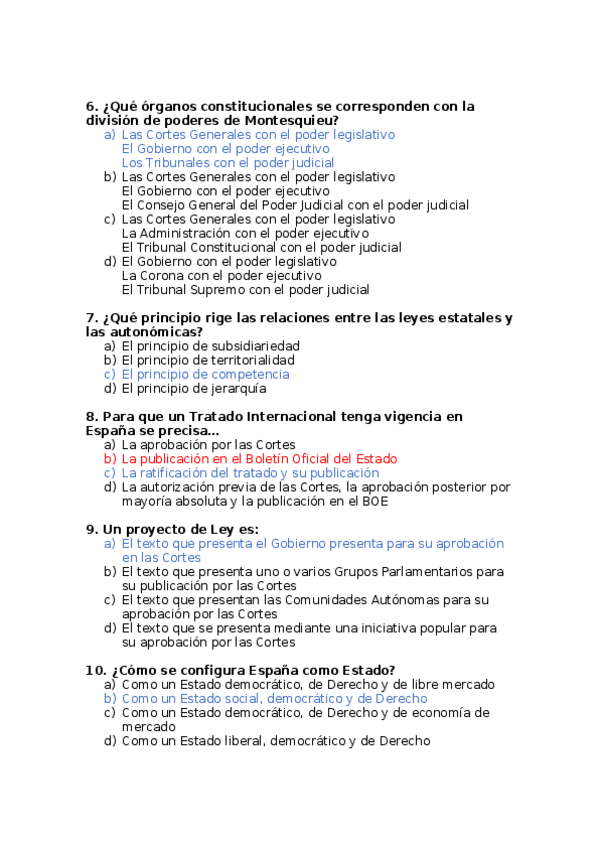 6. ¿Qué órganos constitucionales se corresponden con la división de poderes de Montesquieu?
a) Las Cortes Generales con el poder legislativo
El Gobierno con el poder ejecutivo
Los Tribunales con el poder judicial
b) Las Cortes Generales con el poder legislativo
El Gobierno con el poder ejecutivo
El Consejo General del Poder Judicial con el poder judicial
c) Las Cortes Generales con el poder legislativo
La Administración con el poder ejecutivo
El Tribunal Constitucional con el poder judicial
d) El Gobierno con el poder legislativo
La Corona con el poder ejecutivo
El Tribunal Supremo con el poder judicial

7. ¿Qué principio rige las relaciones entre las leyes estatales y las autonómicas?
a) El principio de subsidiariedad
b) El principio de territorialidad
c) El principio de competencia
d) El principio de jerarquía

8. Para que un Tratado Internacional tenga vigencia en España se precisa…
a) La aprobación por las Cortes
b) La publicación en el Boletín Oficial del Estado
c) La ratificación del tratado y su publicación
d) La autorización previa de las Cortes, la aprobación posterior por mayoría absoluta y la publicación en el BOE

9. Un proyecto de Ley es:
a) El texto que presenta el Gobierno presenta para su aprobación en las Cortes
b) El texto que presenta uno o varios Grupos Parlamentarios para su publicación por las Cortes
c) El texto que presentan las Comunidades Autónomas para su aprobación por las Cortes
d) El texto que se presenta mediante una iniciativa popular para su aprobación por las Cortes

10. ¿Cómo se configura España como Estado?
a) Como un Estado democrático, de Derecho y de libre mercado
b) Como un Estado social, democrático y de Derecho
c) Como un Estado democrático, de Derecho y de economía de mercado
d) Como un Estado liberal, democrático y de Derecho